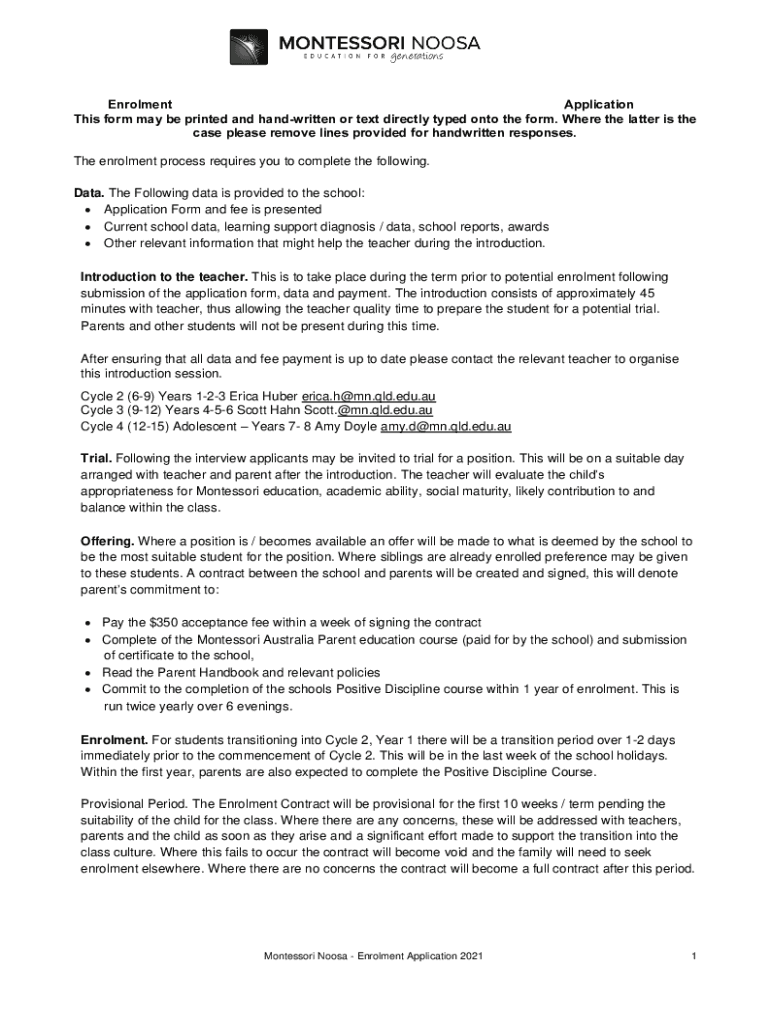 MONTESSORI NOOSA
EDUCATION FOR generations

Enrolment Application
This form may be printed and hand-written or text directly typed onto the form. Where the latter is the case please remove lines provided for handwritten responses.

The enrolment process requires you to complete the following.

Data. The Following data is provided to the school:
• Application Form and fee is presented
• Current school data, learning support diagnosis / data, school reports, awards
• Other relevant information that might help the teacher during the introduction.

Introduction to the teacher. This is to take place during the term prior to potential enrolment following submission of the application form, data and payment. The introduction consists of approximately 45 minutes with teacher, thus allowing the teacher quality time to prepare the student for a potential trial. Parents and other students will not be present during this time.

After ensuring that all data and fee payment is up to date please contact the relevant teacher to organise this introduction session.
Cycle 2 (6-9) Years 1-2-3 Erica Huber erica.h@mn.qld.edu.au
Cycle 3 (9-12) Years 4-5-6 Scott Hahn Scott.@mn.qld.edu.au
Cycle 4 (12-15) Adolescent – Years 7- 8 Amy Doyle amy.d@mn.qld.edu.au

Trial. Following the interview applicants may be invited to trial for a position. This will be on a suitable day arranged with teacher and parent after the introduction. The teacher will evaluate the child's appropriateness for Montessori education, academic ability, social maturity, likely contribution to and balance within the class.

Offering. Where a position is / becomes available an offer will be made to what is deemed by the school to be the most suitable student for the position. Where siblings are already enrolled preference may be given to these students. A contract between the school and parents will be created and signed, this will denote parent's commitment to:

• Pay the $350 acceptance fee within a week of signing the contract
• Complete of the Montessori Australia Parent education course (paid for by the school) and submission of certificate to the school,
• Read the Parent Handbook and relevant policies
• Commit to the completion of the schools Positive Discipline course within 1 year of enrolment. This is run twice yearly over 6 evenings.

Enrolment. For students transitioning into Cycle 2, Year 1 there will be a transition period over 1-2 days immediately prior to the commencement of Cycle 2. This will be in the last week of the school holidays. Within the first year, parents are also expected to complete the Positive Discipline Course.

Provisional Period. The Enrolment Contract will be provisional for the first 10 weeks / term pending the suitability of the child for the class. Where there are any concerns, these will be addressed with teachers, parents and the child as soon as they arise and a significant effort made to support the transition into the class culture. Where this fails to occur the contract will become void and the family will need to seek enrolment elsewhere. Where there are no concerns the contract will become a full contract after this period.

Montessori Noosa - Enrolment Application 2021 1